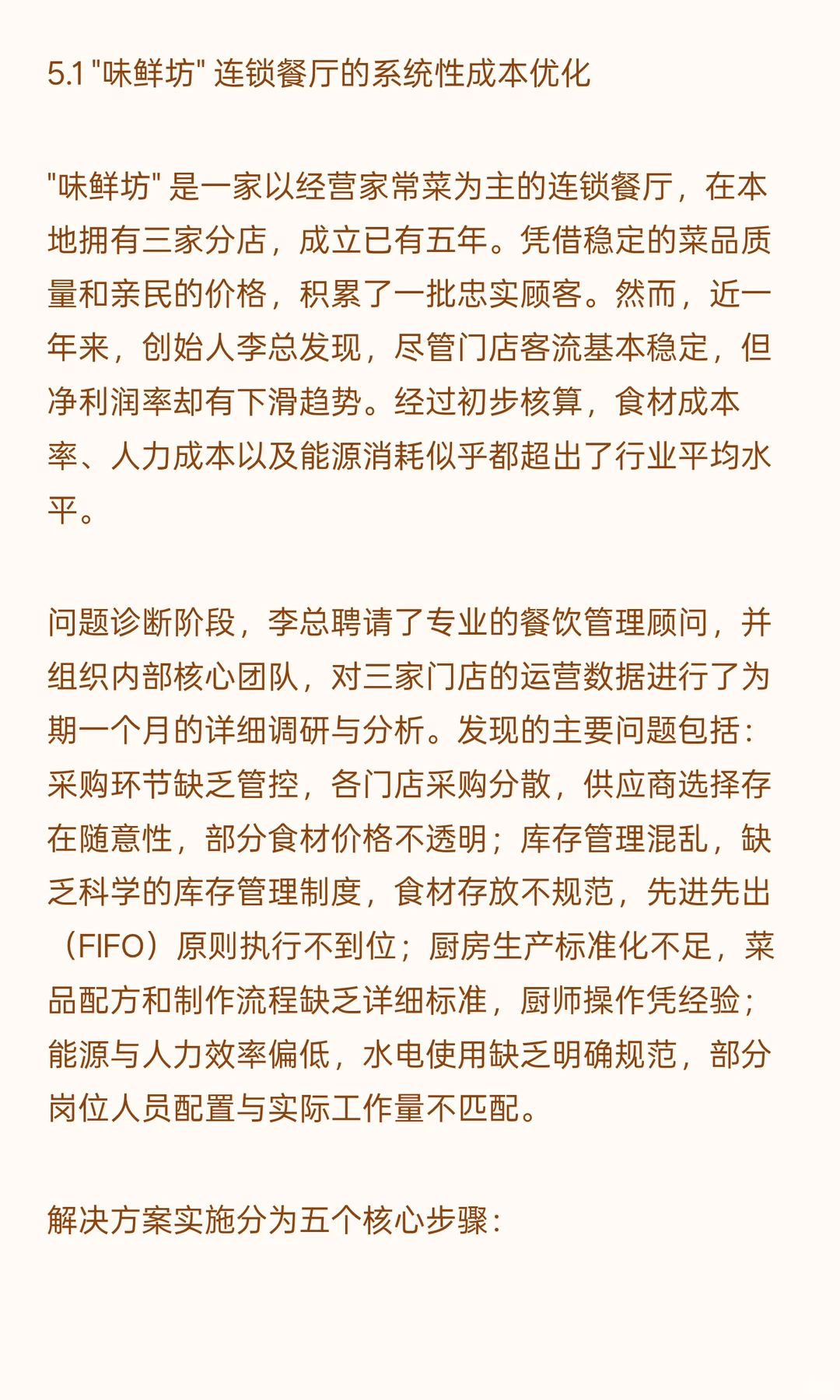 5.1 "味鲜坊" 连锁餐厅的系统性成本优化

"味鲜坊" 是一家以经营家常菜为主的连锁餐厅，在本地拥有三家分店，成立已有五年。凭借稳定的菜品质量和亲民的价格，积累了一批忠实顾客。然而，近一年来，创始人李总发现，尽管门店客流基本稳定，但净利润率却有下滑趋势。经过初步核算，食材成本率、人力成本以及能源消耗似乎都超出了行业平均水平。

问题诊断阶段，李总聘请了专业的餐饮管理顾问，并组织内部核心团队，对三家门店的运营数据进行了为期一个月的详细调研与分析。发现的主要问题包括：采购环节缺乏管控，各门店采购分散，供应商选择存在随意性，部分食材价格不透明；库存管理混乱，缺乏科学的库存管理制度，食材存放不规范，先进先出（FIFO）原则执行不到位；厨房生产标准化不足，菜品配方和制作流程缺乏详细标准，厨师操作凭经验；能源与人力效率偏低，水电使用缺乏明确规范，部分岗位人员配置与实际工作量不匹配。

解决方案实施分为五个核心步骤：